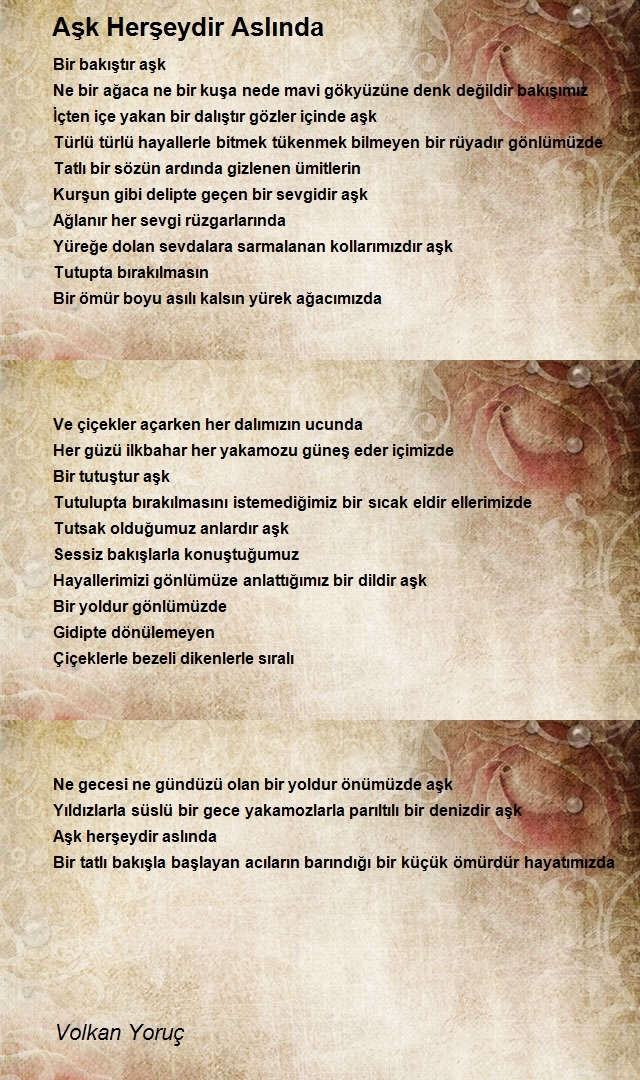 Aşk Herşeydir Aslında

Bir bakıştır aşk
Ne bir ağaca ne bir kuşa nede mavi gökyüzüne denk değildir bakışımız
İçten içe yakan bir dalıştır gözler içinde aşk
Türlü türlü hayallerle bitmek tükenmek bilmeyen bir rüyadır gönlümüzde
Tatlı bir sözün ardında gizlenen ümitlerin
Kurşun gibi delipte geçen bir sevgidir aşk
Ağlanır her sevgi rüzgarlarında
Yüreğe dolan sevdalara sarmalanan kollarımızdır aşk
Tutupta bırakılmasın
Bir ömür boyu asılı kalsın yürek ağacımızda

Ve çiçekler açarken her dalımızın ucunda
Her güzü ilkbahar her yakamozu güneş eder içimizde
Bir tutuştur aşk
Tutulupta bırakılmasını istemediğimiz bir sıcak eldir ellerimizde
Tutsak olduğumuz anlardır aşk
Sessiz bakışlarla konuştuğumuz
Hayallerimizi gönlümüze anlattığımız bir dildir aşk
Bir yoldur gönlümüzde
Gidipte dönülemeyen
Çiçeklerle bezeli dikenlerle sıralı

Ne gecesi ne gündüzü olan bir yoldur önümüzde aşk
Yıldızlarla süslü bir gece yakamozlarla parıltılı bir denizdir aşk
Aşk herşeydir aslında
Bir tatlı bakışla başlayan acıların barındığı bir küçük ömürdür hayatımızda

Volkan Yoruç